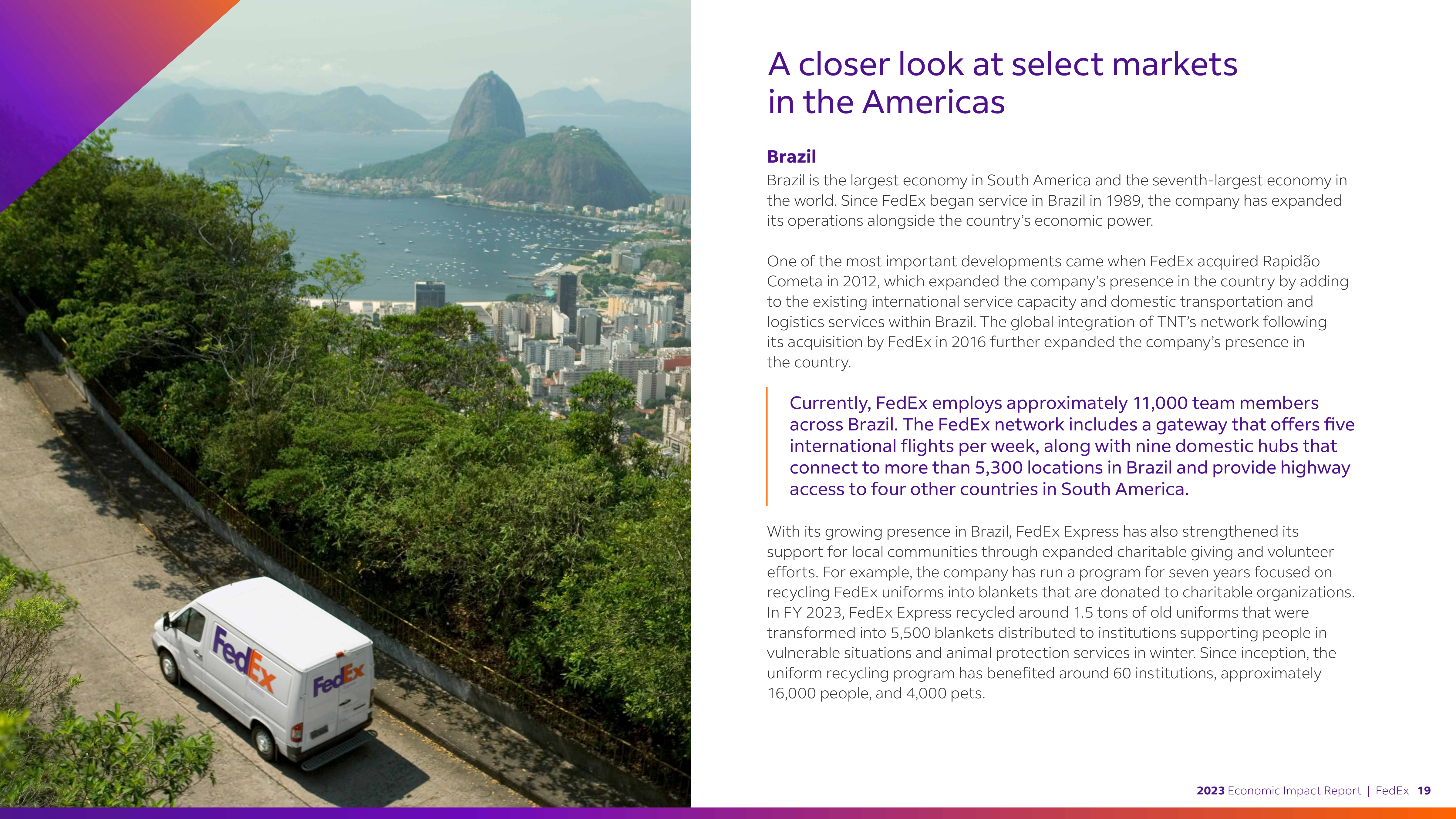 FedEx

FedEx

A closer look at select markets in the Americas

Brazil

Brazil is the largest economy in South America and the seventh-largest economy in the world. Since FedEx began service in Brazil in 1989, the company has expanded its operations alongside the country's economic power.

One of the most important developments came when FedEx acquired Rapidão Cometa in 2012, which expanded the company's presence in the country by adding to the existing international service capacity and domestic transportation and logistics services within Brazil. The global integration of TNT's network following its acquisition by FedEx in 2016 further expanded the company's presence in the country.

Currently, FedEx employs approximately 11,000 team members across Brazil. The FedEx network includes a gateway that offers five international flights per week, along with nine domestic hubs that connect to more than 5,300 locations in Brazil and provide highway access to four other countries in South America.

With its growing presence in Brazil, FedEx Express has also strengthened its support for local communities through expanded charitable giving and volunteer efforts. For example, the company has run a program for seven years focused on recycling FedEx uniforms into blankets that are donated to charitable organizations. In FY 2023, FedEx Express recycled around 1.5 tons of old uniforms that were transformed into 5,500 blankets distributed to institutions supporting people in vulnerable situations and animal protection services in winter. Since inception, the uniform recycling program has benefited around 60 institutions, approximately 16,000 people, and 4,000 pets.

2023 Economic Impact Report | FedEx 19